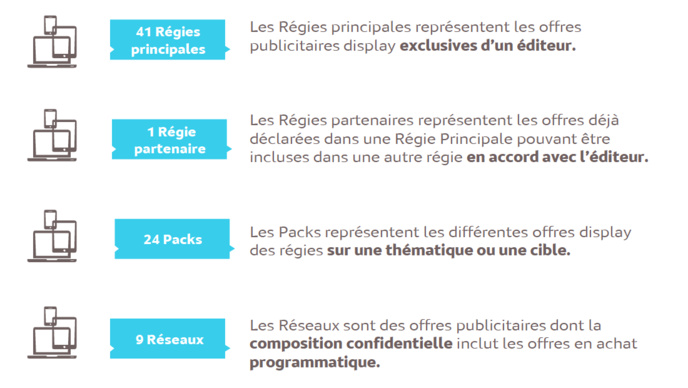 41 Régies principales

Les Régies principales représentent les offres publicitaires display exclusives d'un éditeur.

1 Régie partenaire

Les Régies partenaires représentent les offres déjà déclarées dans une Régie Principale pouvant être incluses dans une autre régie en accord avec l'éditeur.

24 Packs

Les Packs représentent les différentes offres display des régies sur une thématique ou une cible.

9 Réseaux

Les Réseaux sont des offres publicitaires dont la composition confidentielle inclut les offres en achat programmatique.